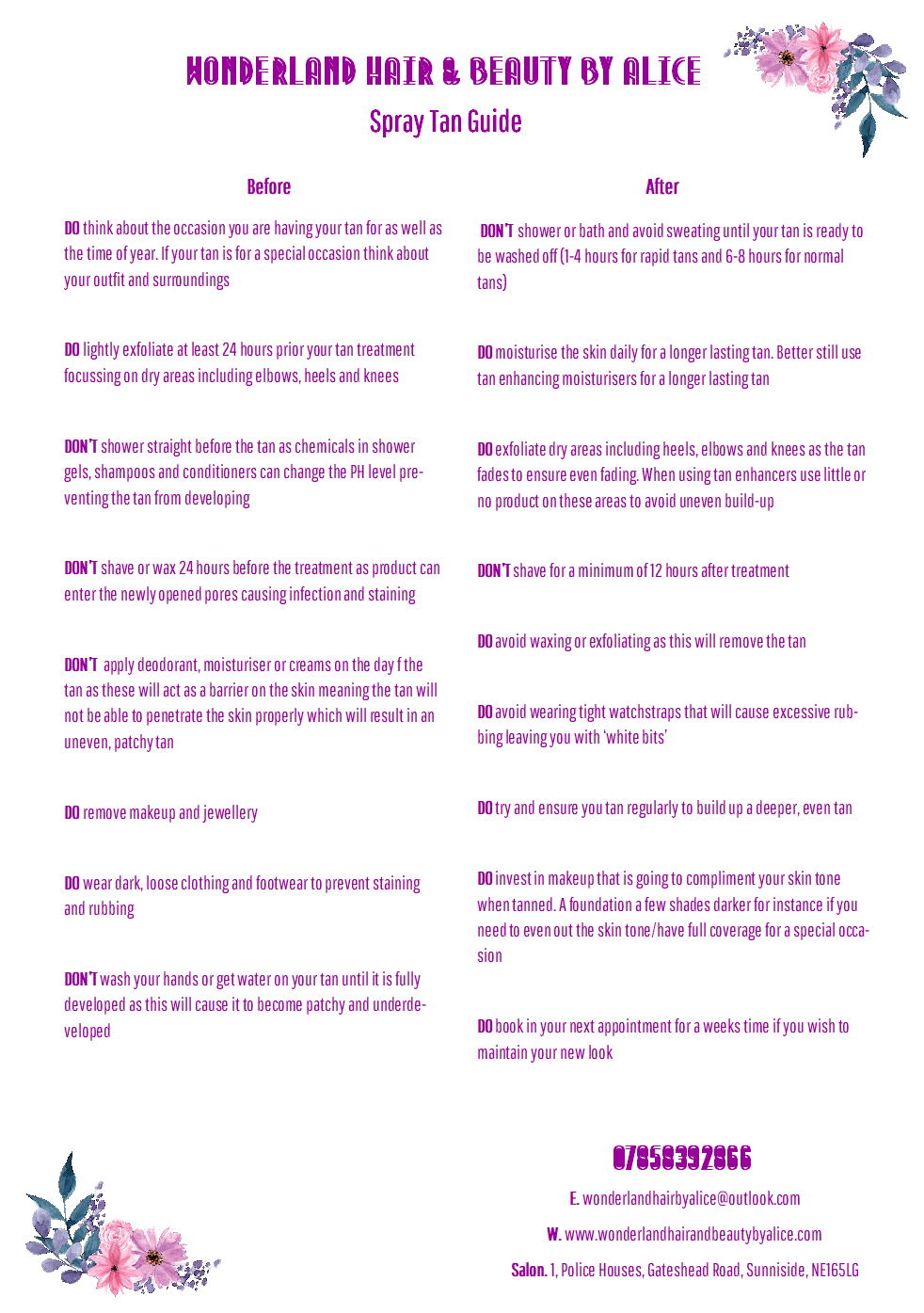 WONDERLAND HAIR & BEAUTY BY ALICE

Spray Tan Guide

Before

DO think about the occasion you are having your tan for as well as the time of year. If your tan is for a special occasion think about your outfit and surroundings

DO lightly exfoliate at least 24 hours prior your tan treatment focussing on dry areas including elbows, heels and knees

DON'T shower straight before the tan as chemicals in shower gels, shampoos and conditioners can change the PH level preventing the tan from developing

DON'T shave or wax 24 hours before the treatment as product can enter the newly opened pores causing infection and staining

DON'T apply deodorant, moisturiser or creams on the day f the tan as these will act as a barrier on the skin meaning the tan will not be able to penetrate the skin properly which will result in an uneven, patchy tan

DO remove makeup and jewellery

DO wear dark, loose clothing and footwear to prevent staining and rubbing

DON'T wash your hands or get water on your tan until it is fully developed as this will cause it to become patchy and underdeveloped

After

DON'T shower or bath and avoid sweating until your tan is ready to be washed off (1-4 hours for rapid tans and 6-8 hours for normal tans)

DO moisturise the skin daily for a longer lasting tan. Better still use tan enhancing moisturisers for a longer lasting tan

DO exfoliate dry areas including heels, elbows and knees as the tan fades to ensure even fading. When using tan enhancers use little or no product on these areas to avoid uneven build-up

DON'T shave for a minimum of 12 hours after treatment

DO avoid waxing or exfoliating as this will remove the tan

DO avoid wearing tight watchstraps that will cause excessive rubbing leaving you with 'white bits'

DO try and ensure you tan regularly to build up a deeper, even tan

DO invest in makeup that is going to compliment your skin tone when tanned. A foundation a few shades darker for instance if you need to even out the skin tone/have full coverage for a special occasion

DO book in your next appointment for a weeks time if you wish to maintain your new look

07858392866

E. wonderlandhairbyalice@outlook.com

W. www.wonderlandhairandbeautybyalice.com

Salon. 1, Police Houses, Gateshead Road, Sunniside, NE165LG